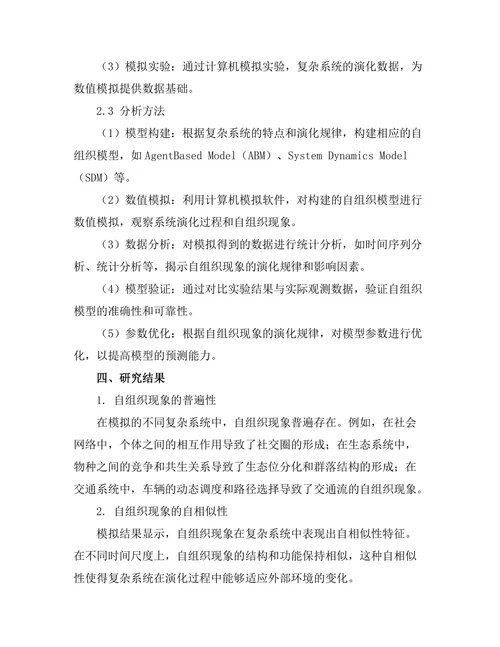 （3）模拟实验：通过计算机模拟实验，复杂系统的演化数据，为数值模拟提供数据基础。

2.3 分析方法

（1）模型构建：根据复杂系统的特点和演化规律，构建相应的自组织模型，如 AgentBased Model（ABM）、System Dynamics Model（SDM）等。

（2）数值模拟：利用计算机模拟软件，对构建的自组织模型进行数值模拟，观察系统演化过程和自组织现象。

（3）数据分析：对模拟得到的数据进行统计分析，如时间序列分析、统计分析等，揭示自组织现象的演化规律和影响因素。

（4）模型验证：通过对比实验结果与实际观测数据，验证自组织模型的准确性和可靠性。

（5）参数优化：根据自组织现象的演化规律，对模型参数进行优化，以提高模型的预测能力。

四、研究结果

1. 自组织现象的普遍性

在模拟的不同复杂系统中，自组织现象普遍存在。例如，在社会网络中，个体之间的相互作用导致了社交圈的形成；在生态系统中，物种之间的竞争和共生关系导致了生态位分化和群落结构的形成；在交通系统中，车辆的动态调度和路径选择导致了交通流的自组织现象。

2. 自组织现象的自相似性

模拟结果显示，自组织现象在复杂系统中表现出自相似性特征。在不同时间尺度上，自组织现象的结构和功能保持相似，这种自相似性使得复杂系统在演化过程中能够适应外部环境的变化。